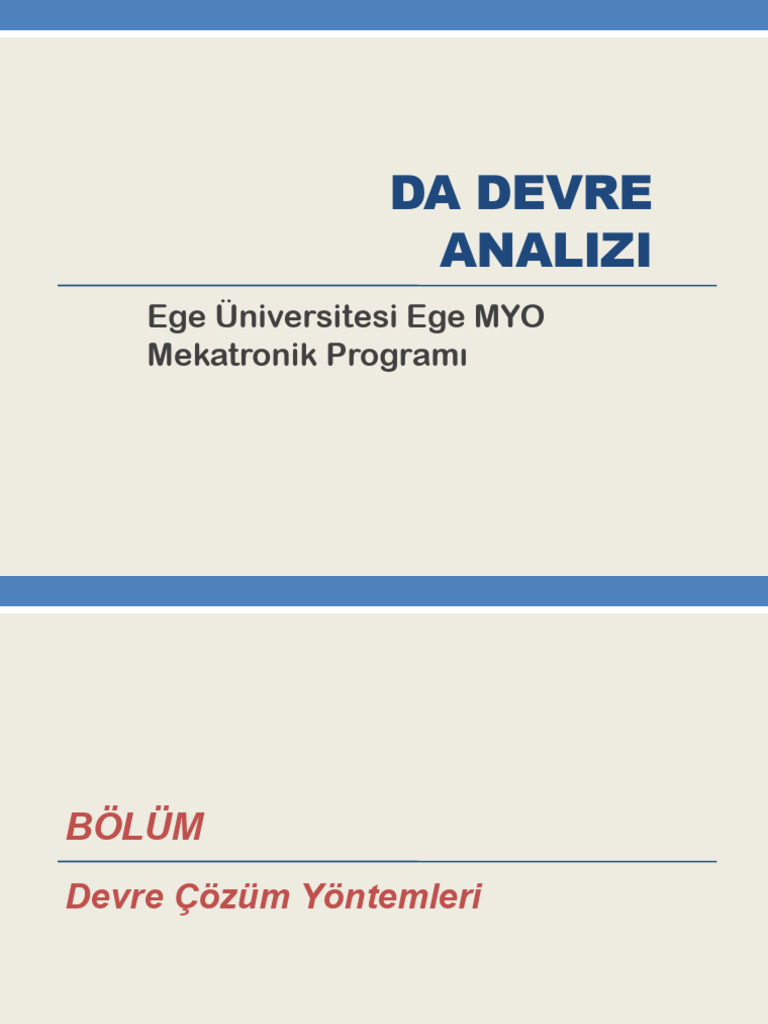 DA DEVRE ANALIZI

Ege Üniversitesi Ege MYO
Mekatronik Programı

BÖLÜM

Devre Çözüm Yöntemleri